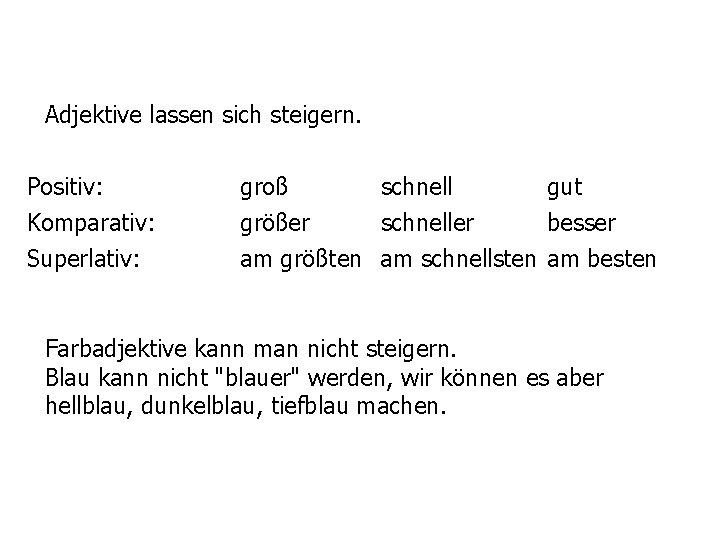 Adjektive lassen sich steigern.

| Positiv: | groß | schnell | gut |
|---|---|---|---|
| Komparativ: | größer | schneller | besser |
| Superlativ: | am größten | am schnellsten | am besten |

Farbadjektive kann man nicht steigern.
Blau kann nicht "blauer" werden, wir können es aber hellblau, dunkelblau, tiefblau machen.